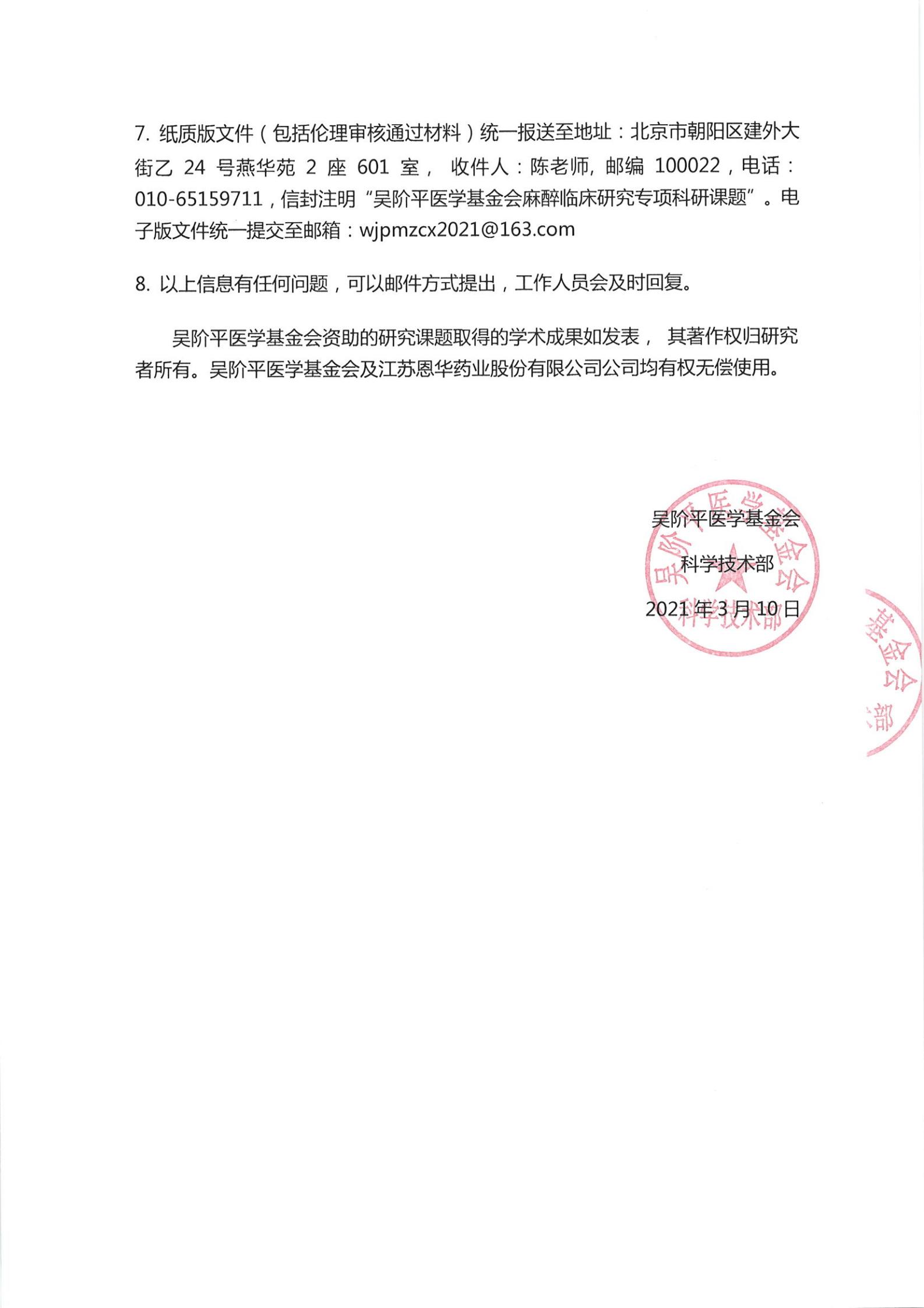 7. 纸质版文件（包括伦理审核通过材料）统一报送至地址：北京市朝阳区建外大街乙 24 号燕华苑 2 座 601 室， 收件人：陈老师, 邮编 100022，电话：010-65159711，信封注明“吴阶平医学基金会麻醉临床研究专项科研课题”。电子版文件统一提交至邮箱：wjpmzcx2021@163.com

8. 以上信息有任何问题，可以邮件方式提出，工作人员会及时回复。

吴阶平医学基金会资助的研究课题取得的学术成果如发表， 其著作权归研究者所有。吴阶平医学基金会及江苏恩华药业股份有限公司公司均有权无偿使用。

吴阶平医学基金会

科学技术部

2021 年 3 月 10 日

吴阶平医学基金会 科学技术部

基金会 部